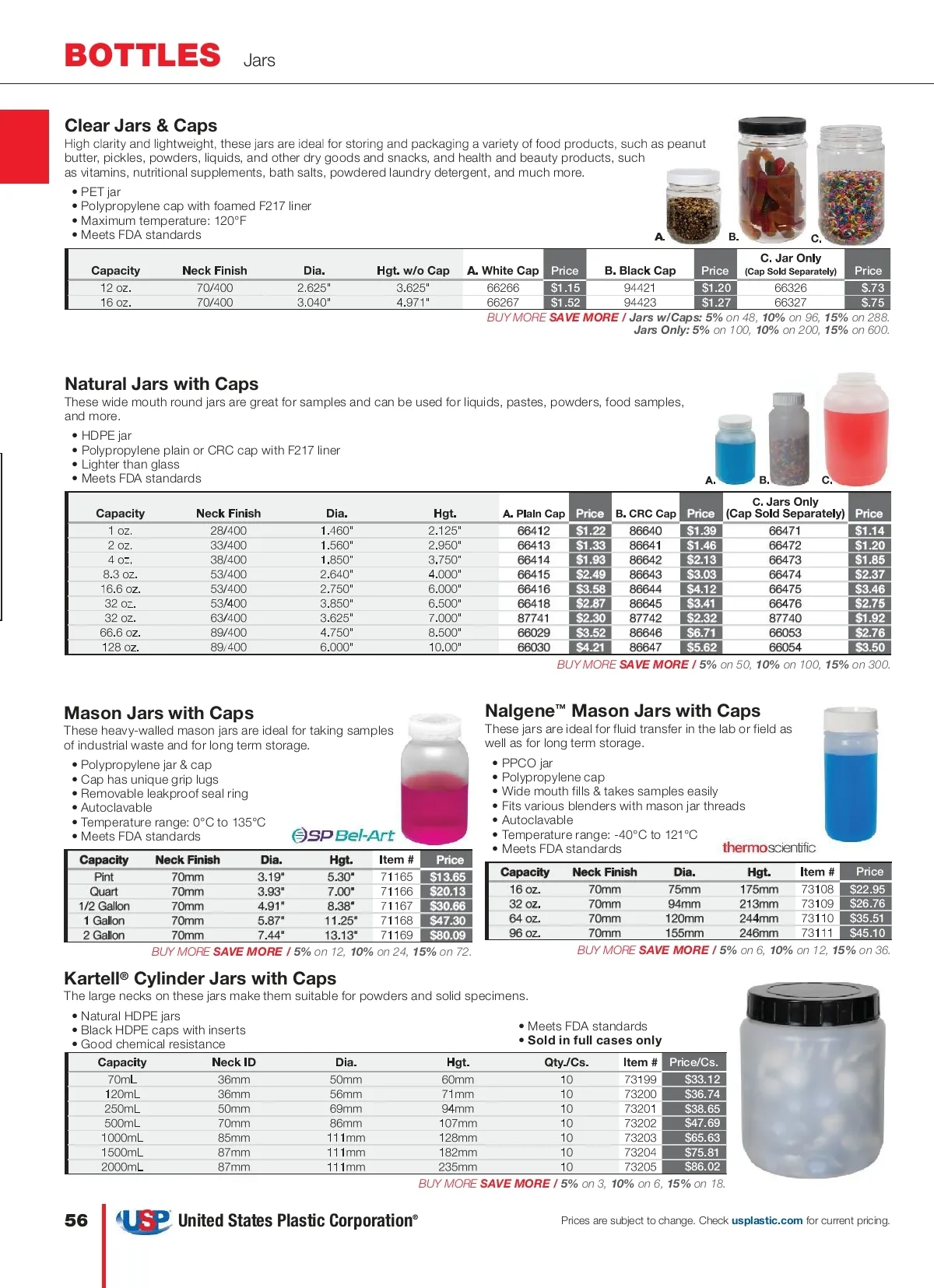 BOTTLES Jars

Clear Jars & Caps
High clarity and lightweight, these jars are ideal for storing and packaging a variety of food products, such as peanut butter, pickles, powders, liquids, and other dry goods and snacks, and health and beauty products, such as vitamins, nutritional supplements, bath salts, powdered laundry detergent, and much more.
• PET jar
• Polypropylene cap with foamed F217 liner
• Maximum temperature: 120°F
• Meets FDA standards

A. B. C.

| Capacity | Neck Finish | Dia. | Hgt. w/o Cap | A. White Cap | Price | B. Black Cap | Price | C. Jar Only (Cap Sold Separately) | Price |
|---|---|---|---|---|---|---|---|---|---|
| 12 oz. | 70/400 | 2.625" | 3.625" | 66266 | $1.15 | 94421 | $1.20 | 66326 | $.73 |
| 16 oz. | 70/400 | 3.040" | 4.971" | 66267 | $1.52 | 94423 | $1.27 | 66327 | $.75 |

BUY MORE SAVE MORE / Jars w/Caps: 5% on 48, 10% on 96, 15% on 288.
Jars Only: 5% on 100, 10% on 200, 15% on 600.

Natural Jars with Caps
These wide mouth round jars are great for samples and can be used for liquids, pastes, powders, food samples, and more.
• HDPE jar
• Polypropylene plain or CRC cap with F217 liner
• Lighter than glass
• Meets FDA standards

A. B. C.

| Capacity | Neck Finish | Dia. | Hgt. | A. Plain Cap | Price | B. CRC Cap | Price | C. Jars Only (Cap Sold Separately) | Price |
|---|---|---|---|---|---|---|---|---|---|
| 1 oz. | 28/400 | 1.460" | 2.125" | 66412 | $1.22 | 86640 | $1.39 | 66471 | $1.14 |
| 2 oz. | 33/400 | 1.560" | 2.950" | 66413 | $1.33 | 86641 | $1.46 | 66472 | $1.20 |
| 4 oz. | 38/400 | 1.850" | 3.750" | 66414 | $1.93 | 86642 | $2.13 | 66473 | $1.85 |
| 8.3 oz. | 53/400 | 2.640" | 4.000" | 66415 | $2.49 | 86643 | $3.03 | 66474 | $2.37 |
| 16.6 oz. | 53/400 | 2.750" | 6.000" | 66416 | $3.58 | 86644 | $4.12 | 66475 | $3.46 |
| 32 oz. | 53/400 | 3.850" | 6.500" | 66418 | $2.87 | 86645 | $3.41 | 66476 | $2.75 |
| 32 oz. | 63/400 | 3.625" | 7.000" | 87741 | $2.30 | 87742 | $2.32 | 87740 | $1.92 |
| 66.6 oz. | 89/400 | 4.750" | 8.500" | 66029 | $3.52 | 86646 | $6.71 | 66053 | $2.76 |
| 128 oz. | 89/400 | 6.000" | 10.00" | 66030 | $4.21 | 86647 | $5.62 | 66054 | $3.50 |

BUY MORE SAVE MORE / 5% on 50, 10% on 100, 15% on 300.

Mason Jars with Caps
These heavy-walled mason jars are ideal for taking samples of industrial waste and for long term storage.
• Polypropylene jar & cap
• Cap has unique grip lugs
• Removable leakproof seal ring
• Autoclavable
• Temperature range: 0°C to 135°C
• Meets FDA standards

SP Bel-Art

| Capacity | Neck Finish | Dia. | Hgt. | Item # | Price |
|---|---|---|---|---|---|
| Pint | 70mm | 3.19" | 5.30" | 71165 | $13.65 |
| Quart | 70mm | 3.93" | 7.00" | 71166 | $20.13 |
| 1/2 Gallon | 70mm | 4.91" | 8.38" | 71167 | $30.66 |
| 1 Gallon | 70mm | 5.87" | 11.25" | 71168 | $47.30 |
| 2 Gallon | 70mm | 7.44" | 13.13" | 71169 | $80.09 |

BUY MORE SAVE MORE / 5% on 12, 10% on 24, 15% on 72.

Nalgene™ Mason Jars with Caps
These jars are ideal for fluid transfer in the lab or field as well as for long term storage.
• PPCO jar
• Polypropylene cap
• Wide mouth fills & takes samples easily
• Fits various blenders with mason jar threads
• Autoclavable
• Temperature range: -40°C to 121°C
• Meets FDA standards

thermoscientific

| Capacity | Neck Finish | Dia. | Hgt. | Item # | Price |
|---|---|---|---|---|---|
| 16 oz. | 70mm | 75mm | 175mm | 73108 | $22.95 |
| 32 oz. | 70mm | 94mm | 213mm | 73109 | $26.76 |
| 64 oz. | 70mm | 120mm | 244mm | 73110 | $35.51 |
| 96 oz. | 70mm | 155mm | 246mm | 73111 | $45.10 |

BUY MORE SAVE MORE / 5% on 6, 10% on 12, 15% on 36.

Kartell® Cylinder Jars with Caps
The large necks on these jars make them suitable for powders and solid specimens.
• Natural HDPE jars
• Black HDPE caps with inserts
• Good chemical resistance
• Meets FDA standards
• Sold in full cases only

| Capacity | Neck ID | Dia. | Hgt. | Qty./Cs. | Item # | Price/Cs. |
|---|---|---|---|---|---|---|
| 70mL | 36mm | 50mm | 60mm | 10 | 73199 | $33.12 |
| 120mL | 36mm | 56mm | 71mm | 10 | 73200 | $36.74 |
| 250mL | 50mm | 69mm | 94mm | 10 | 73201 | $38.65 |
| 500mL | 70mm | 86mm | 107mm | 10 | 73202 | $47.69 |
| 1000mL | 85mm | 111mm | 128mm | 10 | 73203 | $65.63 |
| 1500mL | 87mm | 111mm | 182mm | 10 | 73204 | $75.81 |
| 2000mL | 87mm | 111mm | 235mm | 10 | 73205 | $86.02 |

BUY MORE SAVE MORE / 5% on 3, 10% on 6, 15% on 18.

56 USP United States Plastic Corporation®
Prices are subject to change. Check usplastic.com for current pricing.